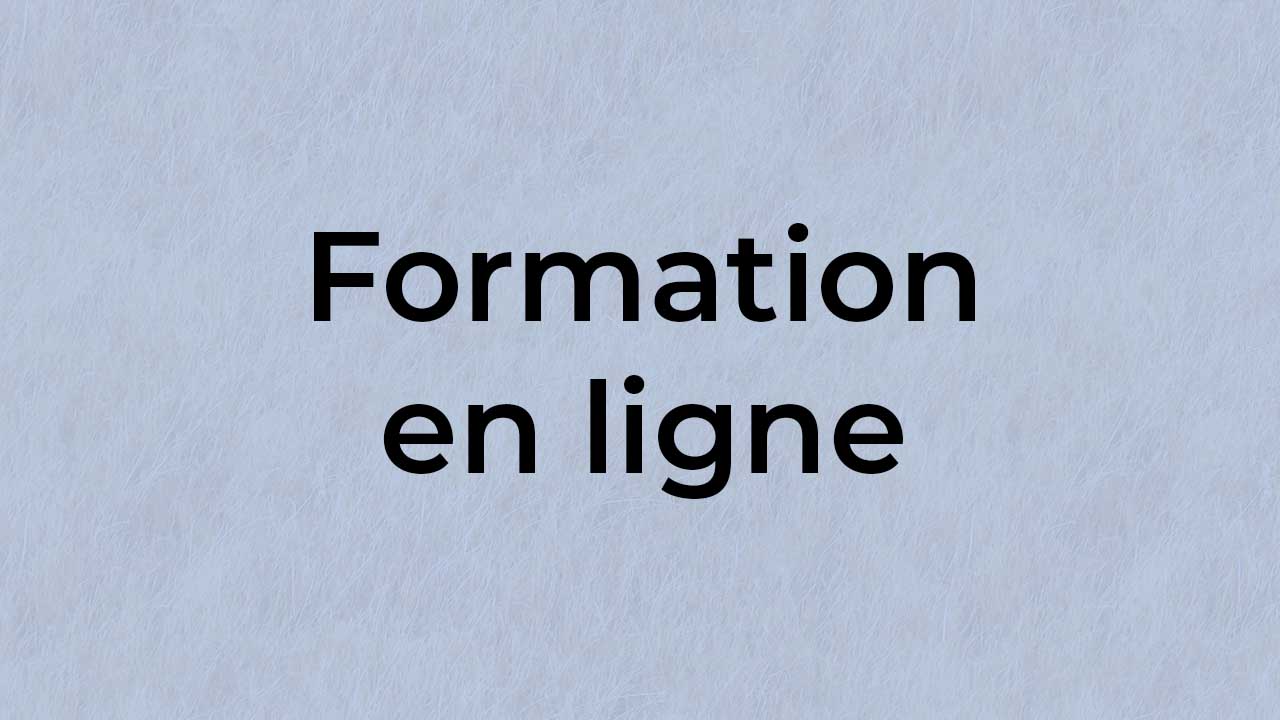 Formation en ligne